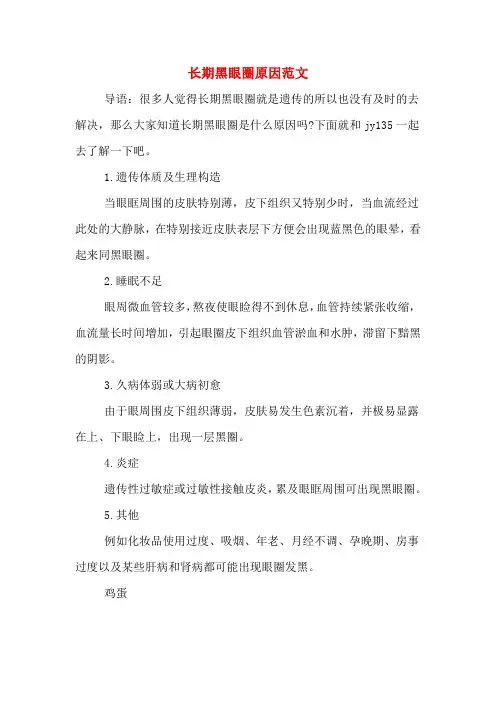 长期黑眼圈原因范文

导语：很多人觉得长期黑眼圈就是遗传的所以也没有及时的去解决，那么大家知道长期黑眼圈是什么原因吗?下面就和 jy135 一起去了解一下吧。

1.遗传体质及生理构造

当眼眶周围的皮肤特别薄，皮下组织又特别少时，当血流经过此处的大静脉，在特别接近皮肤表层下方便会出现蓝黑色的眼晕，看起来同黑眼圈。

2.睡眠不足

眼周微血管较多，熬夜使眼睑得不到休息，血管持续紧张收缩，血流量长时间增加，引起眼圈皮下组织血管淤血和水肿，滞留下黯黑的阴影。

3.久病体弱或大病初愈

由于眼周围皮下组织薄弱，皮肤易发生色素沉着，并极易显露在上、下眼睑上，出现一层黑圈。

4.炎症

遗传性过敏症或过敏性接触皮炎，累及眼眶周围可出现黑眼圈。

5.其他

例如化妆品使用过度、吸烟、年老、月经不调、孕晚期、房事过度以及某些肝病和肾病都可能出现眼圈发黑。

鸡蛋